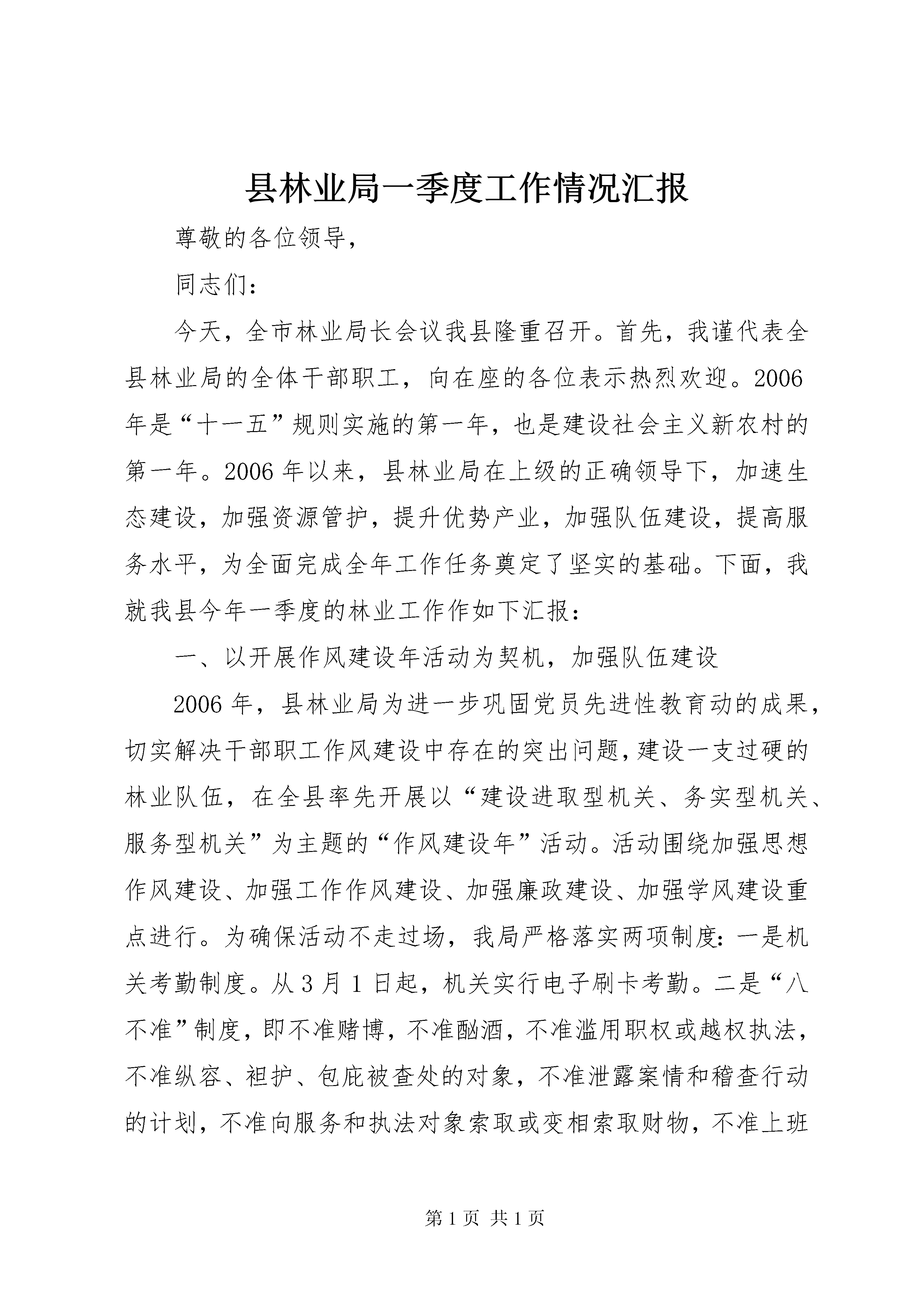 县林业局一季度工作情况汇报

尊敬的各位领导，

同志们：

今天，全市林业局长会议我县隆重召开。首先，我谨代表全县林业局的全体干部职工，向在座的各位表示热烈欢迎。2006年是“十一五”规则实施的第一年，也是建设社会主义新农村的第一年。2006年以来，县林业局在上级的正确领导下，加速生态建设，加强资源管护，提升优势产业，加强队伍建设，提高服务水平，为全面完成全年工作任务奠定了坚实的基础。下面，我就我县今年一季度的林业工作作如下汇报：

一、以开展作风建设年活动为契机，加强队伍建设

2006年，县林业局为进一步巩固党员先进性教育动的成果，切实解决干部职工作风建设中存在的突出问题，建设一支过硬的林业队伍，在全县率先开展以“建设进取型机关、务实型机关、服务型机关”为主题的“作风建设年”活动。活动围绕加强思想作风建设、加强工作作风建设、加强廉政建设、加强学风建设重点进行。为确保活动不走过场，我局严格落实两项制度：一是机关考勤制度。从3月1日起，机关实行电子刷卡考勤。二是“八不准”制度，即不准赌博，不准酗酒，不准滥用职权或越权执法，不准纵容、袒护、包庇被查处的对象，不准泄露案情和稽查行动的计划，不准向服务和执法对象索取或变相索取财物，不准上班

第1页 共1页